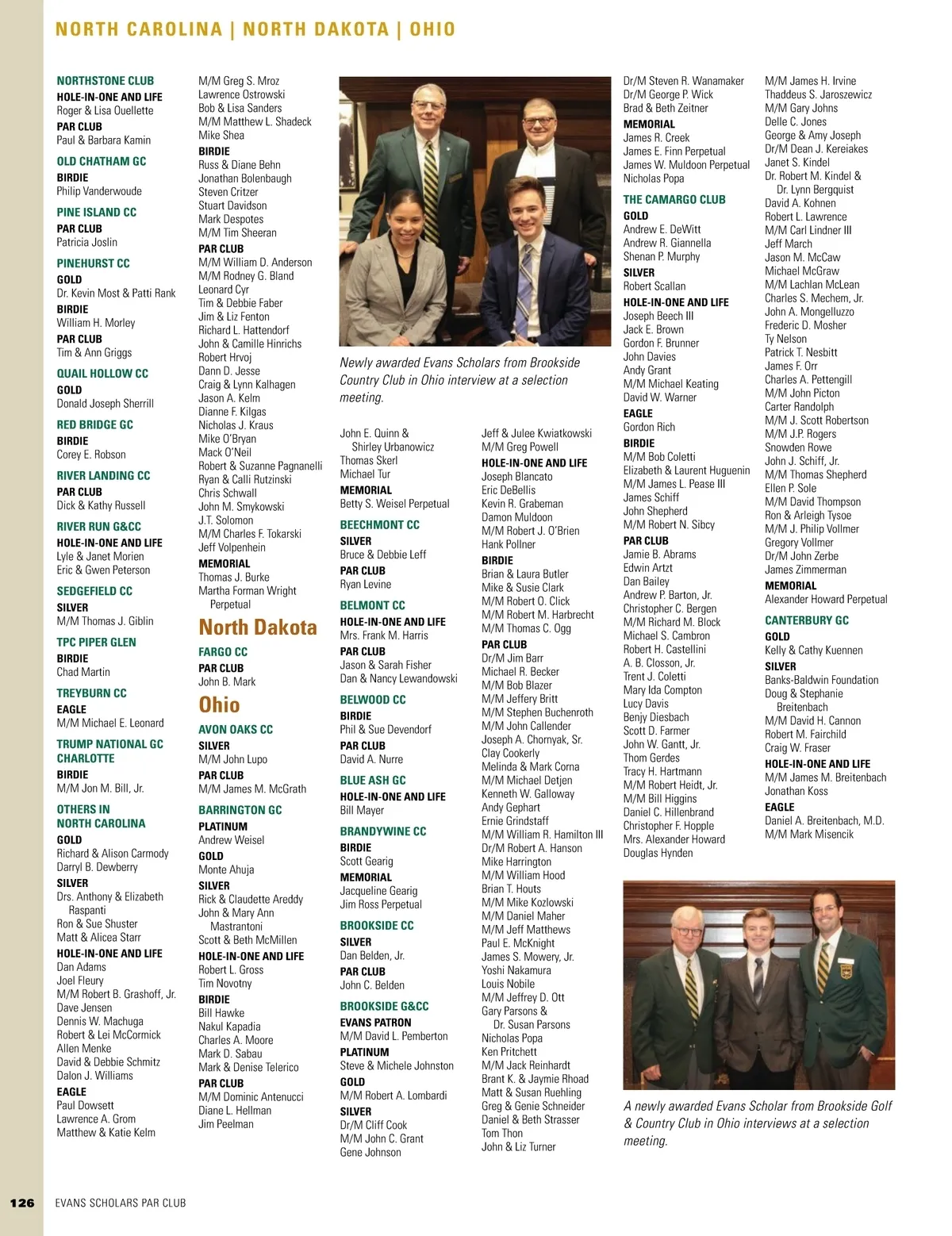 NORTH CAROLINA | NORTH DAKOTA | OHIO

NORTHSTONE CLUB
HOLE-IN-ONE AND LIFE
Roger & Lisa Ouellette
PAR CLUB
Paul & Barbara Kamin

OLD CHATHAM GC
BIRDIE
Philip Vanderwoude

PINE ISLAND CC
PAR CLUB
Patricia Joslin

PINEHURST CC
GOLD
Dr. Kevin Most & Patti Rank
BIRDIE
William H. Morley
PAR CLUB
Tim & Ann Griggs

QUAIL HOLLOW CC
GOLD
Donald Joseph Sherrill

RED BRIDGE GC
BIRDIE
Corey E. Robson

RIVER LANDING CC
PAR CLUB
Dick & Kathy Russell

RIVER RUN G&CC
HOLE-IN-ONE AND LIFE
Lyle & Janet Morien
Eric & Gwen Peterson

SEDGEFIELD CC
SILVER
M/M Thomas J. Giblin

TPC PIPER GLEN
BIRDIE
Chad Martin

TREYBURN CC
EAGLE
M/M Michael E. Leonard

TRUMP NATIONAL GC CHARLOTTE
BIRDIE
M/M Jon M. Bill, Jr.

OTHERS IN NORTH CAROLINA
GOLD
Richard & Alison Carmody
Darryl B. Dewberry
SILVER
Drs. Anthony & Elizabeth Raspanti
Ron & Sue Shuster
Matt & Alicea Starr
HOLE-IN-ONE AND LIFE
Dan Adams
Joel Fleury
M/M Robert B. Grashoff, Jr.
Dave Jensen
Dennis W. Machuga
Robert & Lei McCormick
Allen Menke
David & Debbie Schmitz
Dalon J. Williams
EAGLE
Paul Dowsett
Lawrence A. Grom
Matthew & Katie Kelm

M/M Greg S. Mroz
Lawrence Ostrowski
Bob & Lisa Sanders
M/M Matthew L. Shadeck
Mike Shea
BIRDIE
Russ & Diane Behn
Jonathan Bolenbaugh
Steven Critzer
Stuart Davidson
Mark Despotes
M/M Tim Sheeran
PAR CLUB
M/M William D. Anderson
M/M Rodney G. Bland
Leonard Cyr
Tim & Debbie Faber
Jim & Liz Fenton
Richard L. Hattendorf
John & Camille Hinrichs
Robert Hrvoj
Dann D. Jesse
Craig & Lynn Kalhagen
Jason A. Kelm
Dianne F. Kilgas
Nicholas J. Kraus
Mike O'Bryan
Mack O'Neil
Robert & Suzanne Pagnanelli
Ryan & Calli Rutzinski
Chris Schwall
John M. Smykowski
J.T. Solomon
M/M Charles F. Tokarski
Jeff Volpenhein
MEMORIAL
Thomas J. Burke
Martha Forman Wright Perpetual

North Dakota
FARGO CC
PAR CLUB
John B. Mark

Ohio
AVON OAKS CC
SILVER
M/M John Lupo
PAR CLUB
M/M James M. McGrath

BARRINGTON GC
PLATINUM
Andrew Weisel
GOLD
Monte Ahuja
SILVER
Rick & Claudette Areddy
John & Mary Ann Mastrantoni
Scott & Beth McMillen
HOLE-IN-ONE AND LIFE
Robert L. Gross
Tim Novotny
BIRDIE
Bill Hawke
Nakul Kapadia
Charles A. Moore
Mark D. Sabau
Mark & Denise Telerico
PAR CLUB
M/M Dominic Antenucci
Diane L. Hellman
Jim Peelman

Newly awarded Evans Scholars from Brookside Country Club in Ohio interview at a selection meeting.

John E. Quinn & Shirley Urbanowicz
Thomas Skerl
Michael Tur
MEMORIAL
Betty S. Weisel Perpetual

BEECHMONT CC
SILVER
Bruce & Debbie Leff
PAR CLUB
Ryan Levine

BELMONT CC
HOLE-IN-ONE AND LIFE
Mrs. Frank M. Harris
PAR CLUB
Jason & Sarah Fisher
Dan & Nancy Lewandowski

BELWOOD CC
BIRDIE
Phil & Sue Devendorf
PAR CLUB
David A. Nurre

BLUE ASH GC
HOLE-IN-ONE AND LIFE
Bill Mayer

BRANDYWINE CC
BIRDIE
Scott Gearig
MEMORIAL
Jacqueline Gearig
Jim Ross Perpetual

BROOKSIDE CC
SILVER
Dan Belden, Jr.
PAR CLUB
John C. Belden

BROOKSIDE G&CC
EVANS PATRON
M/M David L. Pemberton
PLATINUM
Steve & Michele Johnston
GOLD
M/M Robert A. Lombardi
SILVER
Dr/M Cliff Cook
M/M John C. Grant
Gene Johnson

Jeff & Julee Kwiatkowski
M/M Greg Powell
HOLE-IN-ONE AND LIFE
Joseph Blancato
Eric DeBellis
Kevin R. Grabeman
Damon Muldoon
M/M Robert J. O'Brien
Hank Pollner
BIRDIE
Brian & Laura Butler
Mike & Susie Clark
M/M Robert O. Click
M/M Robert M. Harbrecht
M/M Thomas C. Ogg
PAR CLUB
Dr/M Jim Barr
Michael R. Becker
M/M Bob Blazer
M/M Jeffery Britt
M/M Stephen Buchenroth
M/M John Callender
Joseph A. Chornyak, Sr.
Clay Cookerly
Melinda & Mark Corna
M/M Michael Detjen
Kenneth W. Galloway
Andy Gephart
Ernie Grindstaff
M/M William R. Hamilton III
Dr/M Robert A. Hanson
Mike Harrington
M/M William Hood
Brian T. Houts
M/M Mike Kozlowski
M/M Daniel Maher
M/M Jeff Matthews
Paul E. McKnight
James S. Mowery, Jr.
Yoshi Nakamura
Louis Nobile
M/M Jeffrey D. Ott
Gary Parsons & Dr. Susan Parsons
Nicholas Popa
Ken Pritchett
M/M Jack Reinhardt
Brant K. & Jaymie Rhoad
Matt & Susan Ruehling
Greg & Genie Schneider
Daniel & Beth Strasser
Tom Thon
John & Liz Turner

Dr/M Steven R. Wanamaker
Dr/M George P. Wick
Brad & Beth Zeitner
MEMORIAL
James R. Creek
James E. Finn Perpetual
James W. Muldoon Perpetual
Nicholas Popa

THE CAMARGO CLUB
GOLD
Andrew E. DeWitt
Andrew R. Giannella
Shenan P. Murphy
SILVER
Robert Scallan
HOLE-IN-ONE AND LIFE
Joseph Beech III
Jack E. Brown
Gordon F. Brunner
John Davies
Andy Grant
M/M Michael Keating
David W. Warner
EAGLE
Gordon Rich
BIRDIE
M/M Bob Coletti
Elizabeth & Laurent Huguenin
M/M James L. Pease III
James Schiff
John Shepherd
M/M Robert N. Sibcy
PAR CLUB
Jamie B. Abrams
Edwin Artzt
Dan Bailey
Andrew P. Barton, Jr.
Christopher C. Bergen
M/M Richard M. Block
Michael S. Cambron
Robert H. Castellini
A. B. Closson, Jr.
Trent J. Coletti
Mary Ida Compton
Lucy Davis
Benjy Diesbach
Scott D. Farmer
John W. Gantt, Jr.
Thom Gerdes
Tracy H. Hartmann
M/M Robert Heidt, Jr.
M/M Bill Higgins
Daniel C. Hillenbrand
Christopher F. Hopple
Mrs. Alexander Howard
Douglas Hynden

M/M James H. Irvine
Thaddeus S. Jaroszewicz
M/M Gary Johns
Delle C. Jones
George & Amy Joseph
Dr/M Dean J. Kereiakes
Janet S. Kindel
Dr. Robert M. Kindel & Dr. Lynn Bergquist
David A. Kohnen
Robert L. Lawrence
M/M Carl Lindner III
Jeff March
Jason M. McCaw
Michael McGraw
M/M Lachlan McLean
Charles S. Mechem, Jr.
John A. Mongelluzzo
Frederic D. Mosher
Ty Nelson
Patrick T. Nesbitt
James F. Orr
Charles A. Pettengill
M/M John Picton
Carter Randolph
M/M J. Scott Robertson
M/M J.P. Rogers
Snowden Rowe
John J. Schiff, Jr.
M/M Thomas Shepherd
Ellen P. Sole
M/M David Thompson
Ron & Arleigh Tysoe
M/M J. Philip Vollmer
Gregory Vollmer
Dr/M John Zerbe
James Zimmerman
MEMORIAL
Alexander Howard Perpetual

CANTERBURY GC
GOLD
Kelly & Cathy Kuennen
SILVER
Banks-Baldwin Foundation
Doug & Stephanie Breitenbach
M/M David H. Cannon
Robert M. Fairchild
Craig W. Fraser
HOLE-IN-ONE AND LIFE
M/M James M. Breitenbach
Jonathan Koss
EAGLE
Daniel A. Breitenbach, M.D.
M/M Mark Misencik

A newly awarded Evans Scholar from Brookside Golf & Country Club in Ohio interviews at a selection meeting.

126 EVANS SCHOLARS PAR CLUB